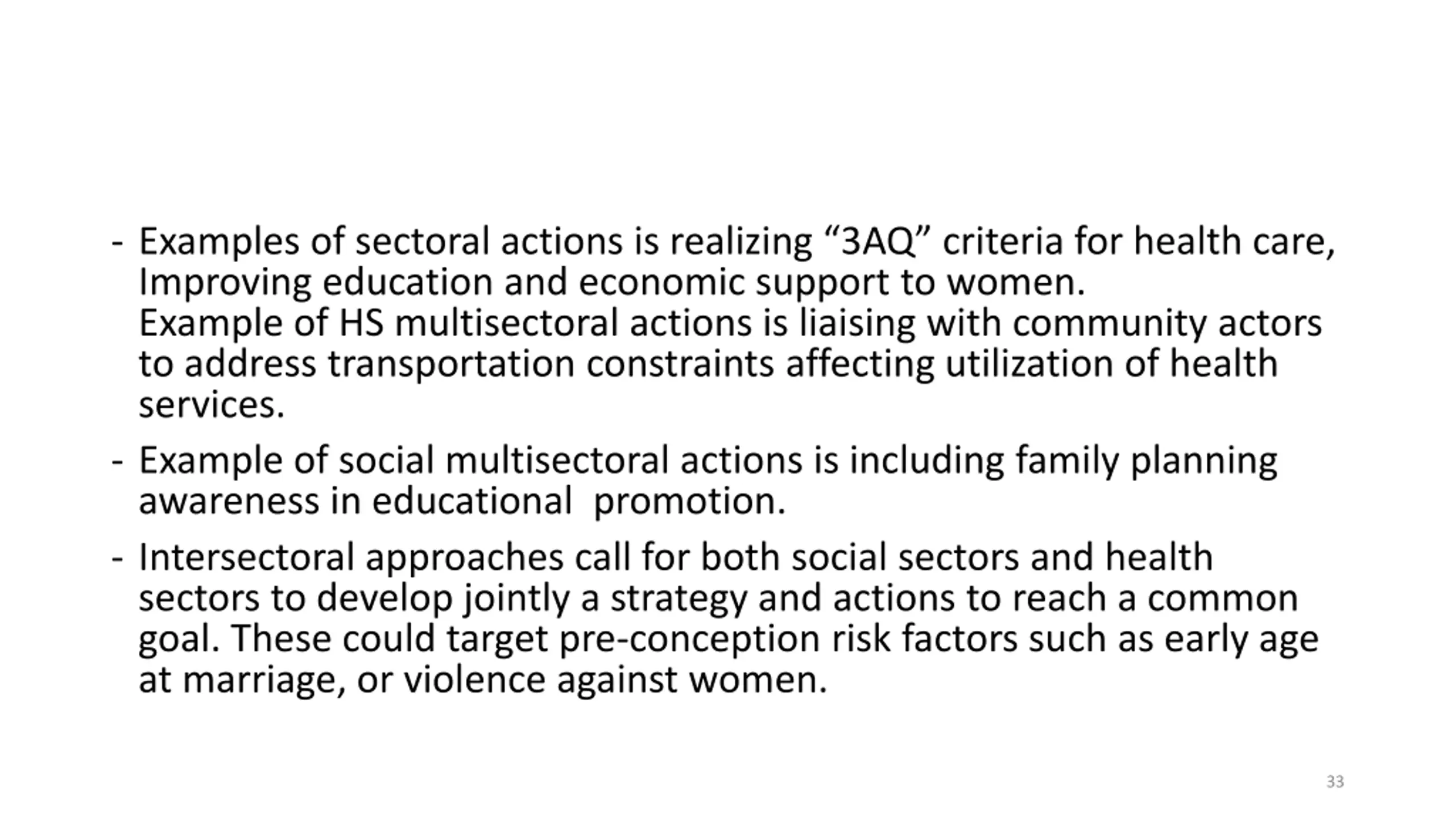 - Examples of sectoral actions is realizing “3AQ” criteria for health care, Improving education and economic support to women.
Example of HS multisectoral actions is liaising with community actors to address transportation constraints affecting utilization of health services.

- Example of social multisectoral actions is including family planning awareness in educational promotion.

- Intersectoral approaches call for both social sectors and health sectors to develop jointly a strategy and actions to reach a common goal. These could target pre-conception risk factors such as early age at marriage, or violence against women.

33